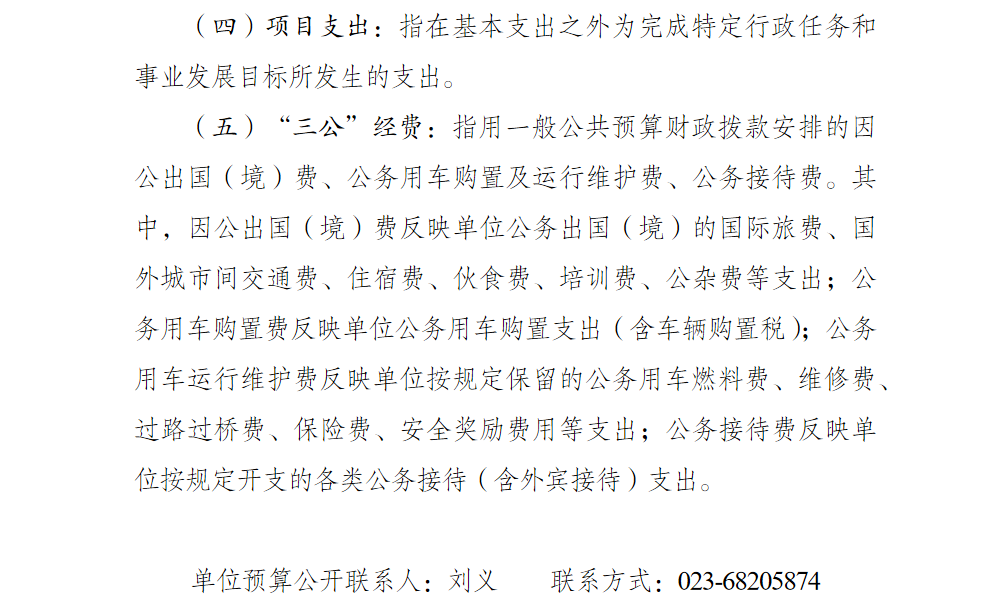 （四）项目支出：指在基本支出之外为完成特定行政任务和事业发展目标所发生的支出。

（五）“三公”经费：指用一般公共预算财政拨款安排的因公出国（境）费、公务用车购置及运行维护费、公务接待费。其中，因公出国（境）费反映单位公务出国（境）的国际旅费、国外城市间交通费、住宿费、伙食费、培训费、公杂费等支出；公务用车购置费反映单位公务用车购置支出（含车辆购置税）；公务用车运行维护费反映单位按规定保留的公务用车燃料费、维修费、过路过桥费、保险费、安全奖励费用等支出；公务接待费反映单位按规定开支的各类公务接待（含外宾接待）支出。

单位预算公开联系人：刘义 联系方式：023-68205874